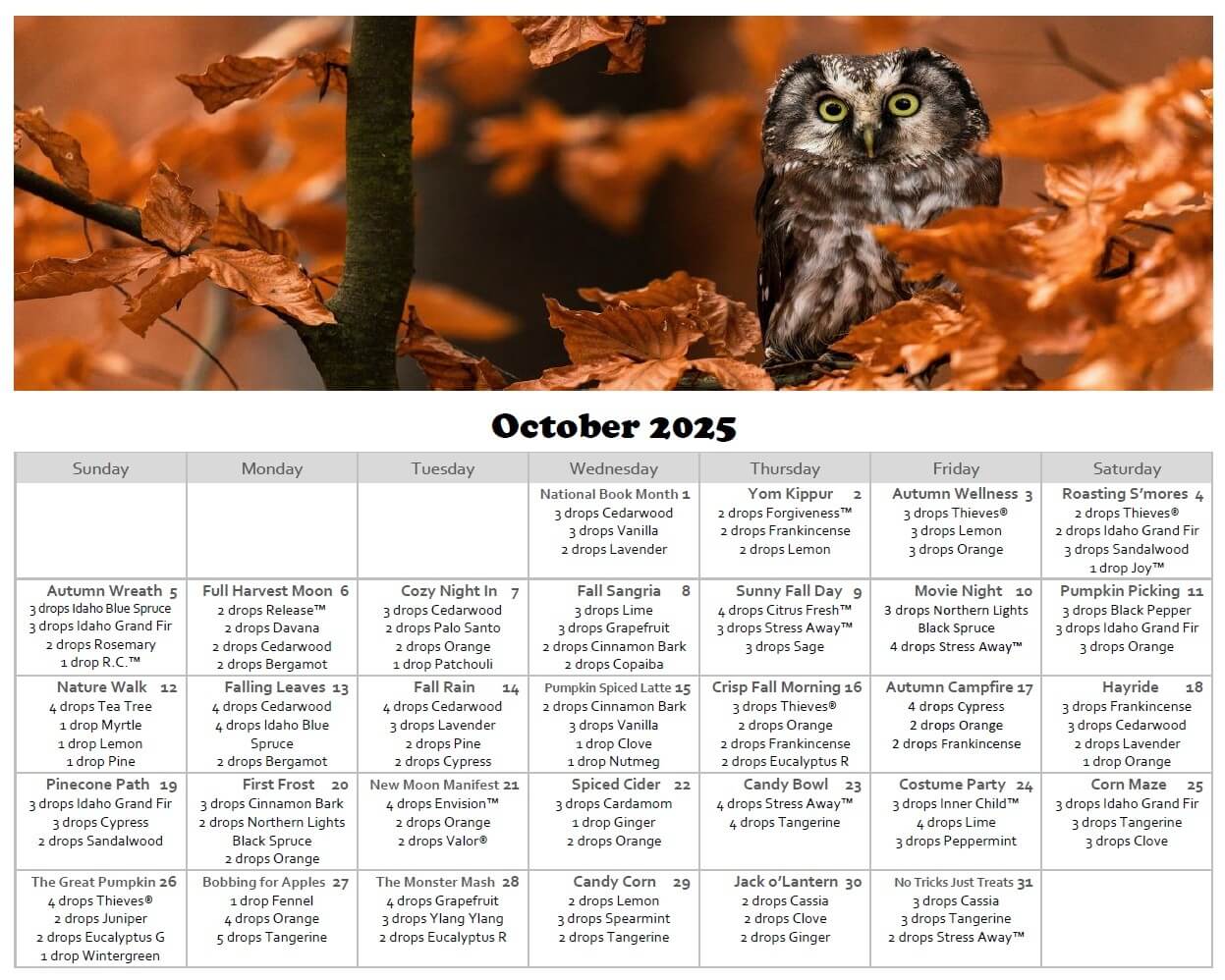 October 2025

| Sunday | Monday | Tuesday | Wednesday | Thursday | Friday | Saturday |
|---|---|---|---|---|---|---|
| | | | National Book Month 1 3 drops Cedarwood 3 drops Vanilla 2 drops Lavender | Yom Kippur 2 2 drops Forgiveness™ 2 drops Frankincense 2 drops Lemon | Autumn Wellness 3 3 drops Thieves® 3 drops Lemon 3 drops Orange | Roasting S'mores 4 2 drops Thieves® 2 drops Idaho Grand Fir 3 drops Sandalwood 1 drop Joy™ |
| Autumn Wreath 5 3 drops Idaho Blue Spruce 3 drops Idaho Grand Fir 2 drops Rosemary 1 drop R.C.™ | Full Harvest Moon 6 2 drops Release™ 2 drops Davana 2 drops Cedarwood 2 drops Bergamot | Cozy Night In 7 3 drops Cedarwood 2 drops Palo Santo 2 drops Orange 1 drop Patchouli | Fall Sangria 8 3 drops Lime 3 drops Grapefruit 2 drops Cinnamon Bark 2 drops Copaiba | Sunny Fall Day 9 4 drops Citrus Fresh™ 3 drops Stress Away™ 3 drops Sage | Movie Night 10 3 drops Northern Lights Black Spruce 4 drops Stress Away™ | Pumpkin Picking 11 3 drops Black Pepper 3 drops Idaho Grand Fir 3 drops Orange |
| Nature Walk 12 4 drops Tea Tree 1 drop Myrtle 1 drop Lemon 1 drop Pine | Falling Leaves 13 4 drops Cedarwood 4 drops Idaho Blue Spruce 2 drops Bergamot | Fall Rain 14 4 drops Cedarwood 3 drops Lavender 2 drops Pine 2 drops Cypress | Pumpkin Spiced Latte 15 2 drops Cinnamon Bark 3 drops Vanilla 1 drop Clove 1 drop Nutmeg | Crisp Fall Morning 16 3 drops Thieves® 2 drops Orange 2 drops Frankincense 2 drops Eucalyptus R | Autumn Campfire 17 4 drops Cypress 2 drops Orange 2 drops Frankincense | Hayride 18 3 drops Frankincense 3 drops Cedarwood 2 drops Lavender 1 drop Orange |
| Pinecone Path 19 3 drops Idaho Grand Fir 3 drops Cypress 2 drops Sandalwood | First Frost 20 3 drops Cinnamon Bark 2 drops Northern Lights Black Spruce 2 drops Orange | New Moon Manifest 21 4 drops Envision™ 2 drops Orange 2 drops Valor® | Spiced Cider 22 3 drops Cardamom 1 drop Ginger 2 drops Orange | Candy Bowl 23 4 drops Stress Away™ 4 drops Tangerine | Costume Party 24 3 drops Inner Child™ 4 drops Lime 3 drops Peppermint | Corn Maze 25 3 drops Idaho Grand Fir 3 drops Tangerine 3 drops Clove |
| The Great Pumpkin 26 4 drops Thieves® 2 drops Juniper 2 drops Eucalyptus G 1 drop Wintergreen | Bobbing for Apples 27 1 drop Fennel 4 drops Orange 5 drops Tangerine | The Monster Mash 28 4 drops Grapefruit 3 drops Ylang Ylang 2 drops Eucalyptus R | Candy Corn 29 2 drops Lemon 3 drops Spearmint 2 drops Tangerine | Jack o'Lantern 30 2 drops Cassia 2 drops Clove 2 drops Ginger | No Tricks Just Treats 31 3 drops Cassia 3 drops Tangerine 2 drops Stress Away™ | |